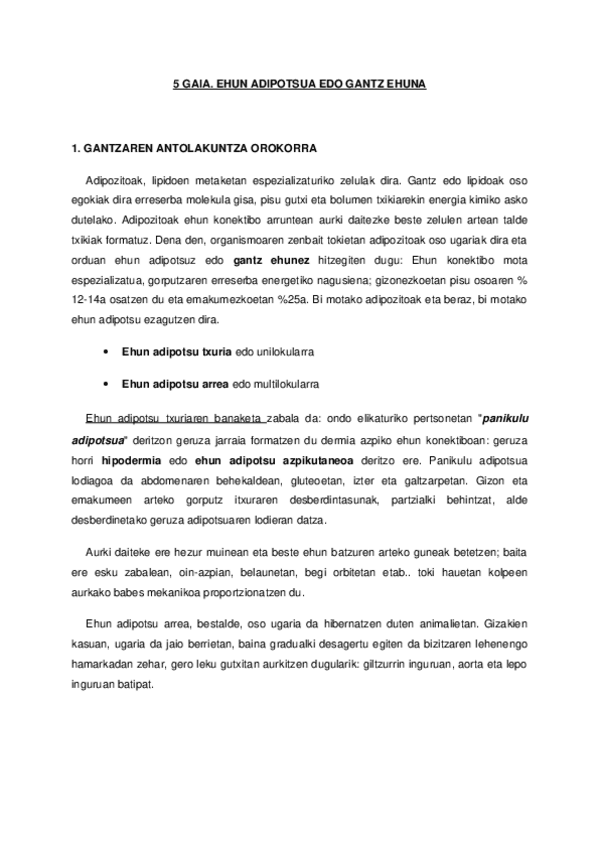 5 GAIA. EHUN ADIPOTSUA EDO GANTZ EHUNA

1. GANTZAREN ANTOLAKUNTZA OROKORRA

Adipozitoak, lipidoen metaketan espezializaturiko zelulak dira. Gantz edo lipidoak oso egokiak dira erreserba molekula gisa, pisu gutxi eta bolumen txikiarekin energia kimiko asko dutelako. Adipozitoak ehun konektibo arruntean aurki daitezke beste zelulen artean talde txikiak formatuz. Dena den, organismoaren zenbait tokietan adipozitoak oso ugariak dira eta orduan ehun adipotsuz edo gantz ehunez hitzegiten dugu: Ehun konektibo mota espezializatua, gorputzaren erreserba energetiko nagusiena; gizonezkoetan pisu osoaren % 12-14a osatzen du eta emakumezkoetan %25a. Bi motako adipozitoak eta beraz, bi motako ehun adipotsu ezagutzen dira.

• Ehun adipotsu txuria edo unilokularra

• Ehun adipotsu arrea edo multilokularra

Ehun adipotsu txuriaren banaketa zabala da: ondo elikaturiko pertsonetan "panikulu adipotsua" deritzon geruza jarraia formatzen du dermia azpiko ehun konektiboan: geruza horri hipodermia edo ehun adipotsu azpikutaneoa deritzo ere. Panikulu adipotsua lodiagoa da abdomenaren behekaldean, gluteoetan, izter eta galtzarpetan. Gizon eta emakumeen arteko gorputz itxuraren desberdintasunak, partzialki behintzat, alde desberdinetako geruza adipotsuaren lodieran datza.

Aurki daiteke ere hezur muinean eta beste ehun batzuren arteko guneak betetzen; baita ere esku zabalean, oin-azpian, belaunetan, begi orbitetan etab.. toki hauetan kolpeen aurkako babes mekanikoa proportzionatzen du.

Ehun adipotsu arrea, bestalde, oso ugaria da hibernatzen duten animalietan. Gizakien kasuan, ugaria da jaio berrietan, baina gradualki desagertu egiten da bizitzaren lehenengo hamarkadan zehar, gero leku gutxitan aurkitzen dugularik: giltzurrin inguruan, aorta eta lepo inguruan batipat.